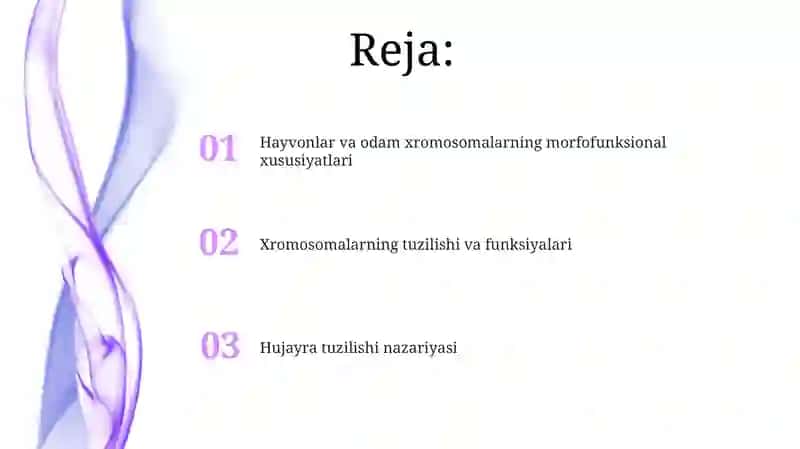 Reja:

01 Hayvonlar va odam xromosomalarning morfofunksional xususiyatlari

02 Xromosomalarning tuzilishi va funksiyalari

03 Hujayra tuzilishi nazariyasi